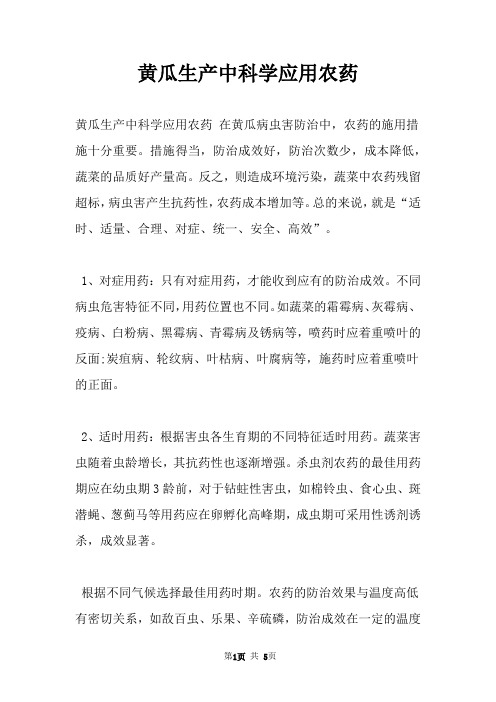 黄瓜生产中科学应用农药

黄瓜生产中科学应用农药 在黄瓜病虫害防治中，农药的施用措施十分重要。措施得当，防治成效好，防治次数少，成本降低，蔬菜的品质好产量高。反之，则造成环境污染，蔬菜中农药残留超标，病虫害产生抗药性，农药成本增加等。总的来说，就是“适时、适量、合理、对症、统一、安全、高效”。

1、对症用药：只有对症用药，才能收到应有的防治成效。不同病虫危害特征不同，用药位置也不同。如蔬菜的霜霉病、灰霉病、疫病、白粉病、黑霉病、青霉病及锈病等，喷药时应着重喷叶的反面;炭疽病、轮纹病、叶枯病、叶腐病等，施药时应着重喷叶的正面。

2、适时用药：根据害虫各生育期的不同特征适时用药。蔬菜害虫随着虫龄增长，其抗药性也逐渐增强。杀虫剂农药的最佳用药期应在幼虫期3龄前，对于钻蛀性害虫，如棉铃虫、食心虫、斑潜蝇、葱蓟马等用药应在卵孵化高峰期，成虫期可采用性诱剂诱杀，成效显著。

根据不同气候选择最佳用药时期。农药的防治效果与温度高低有密切关系，如敌百虫、乐果、辛硫磷，防治成效在一定的温度

第1页 共 5页